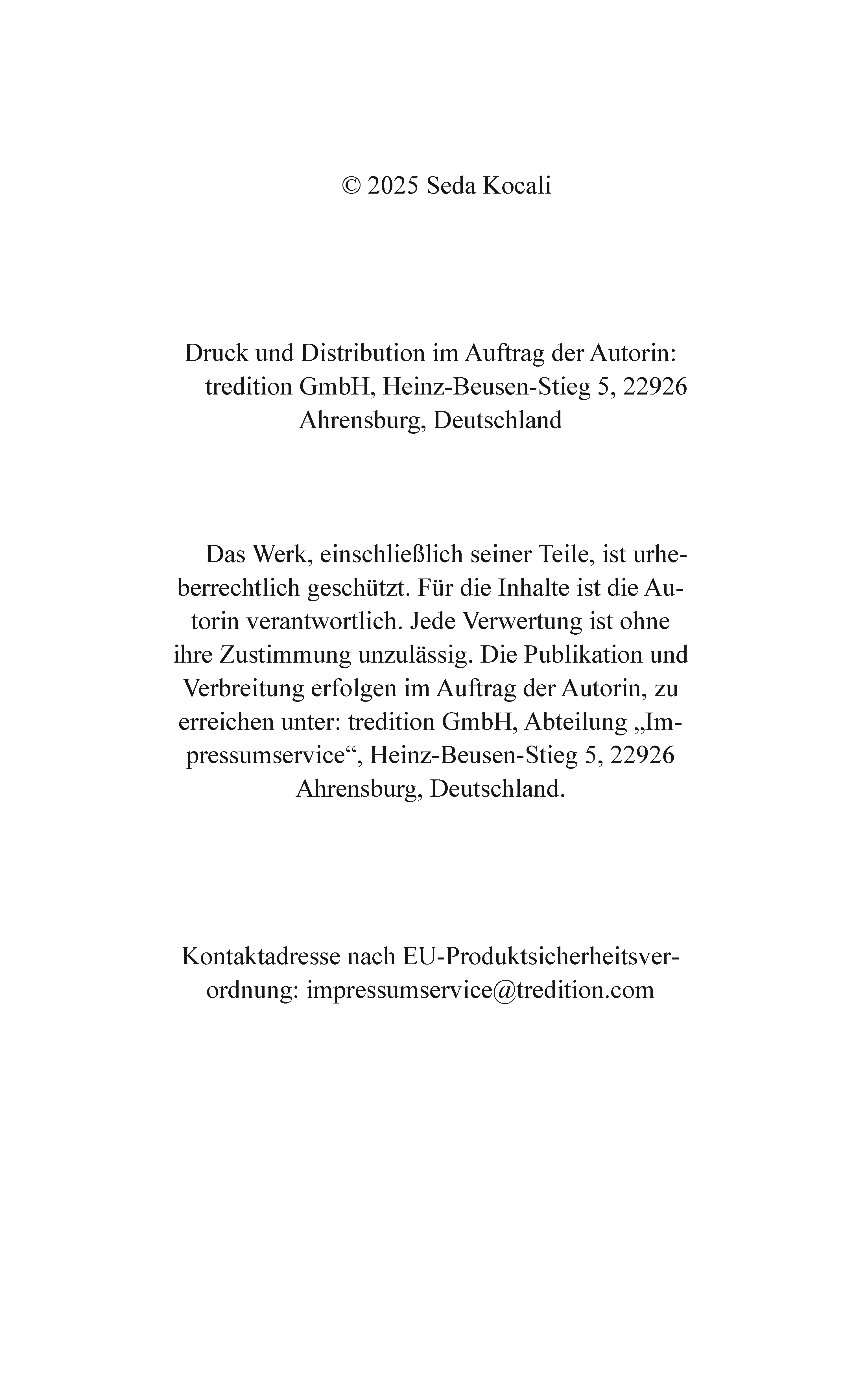 © 2025 Seda Kocali

Druck und Distribution im Auftrag der Autorin: tredition GmbH, Heinz-Beusen-Stieg 5, 22926 Ahrensburg, Deutschland

Das Werk, einschließlich seiner Teile, ist urheberrechtlich geschützt. Für die Inhalte ist die Autorin verantwortlich. Jede Verwertung ist ohne ihre Zustimmung unzulässig. Die Publikation und Verbreitung erfolgen im Auftrag der Autorin, zu erreichen unter: tredition GmbH, Abteilung „Impressumservice“, Heinz-Beusen-Stieg 5, 22926 Ahrensburg, Deutschland.

Kontaktadresse nach EU-Produktsicherheitsverordnung: impressumservice@tredition.com